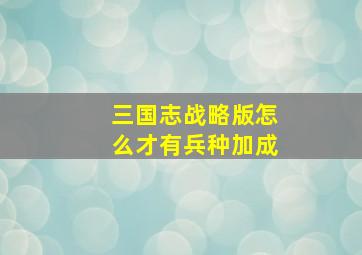 三国志战略版怎么才有兵种加成